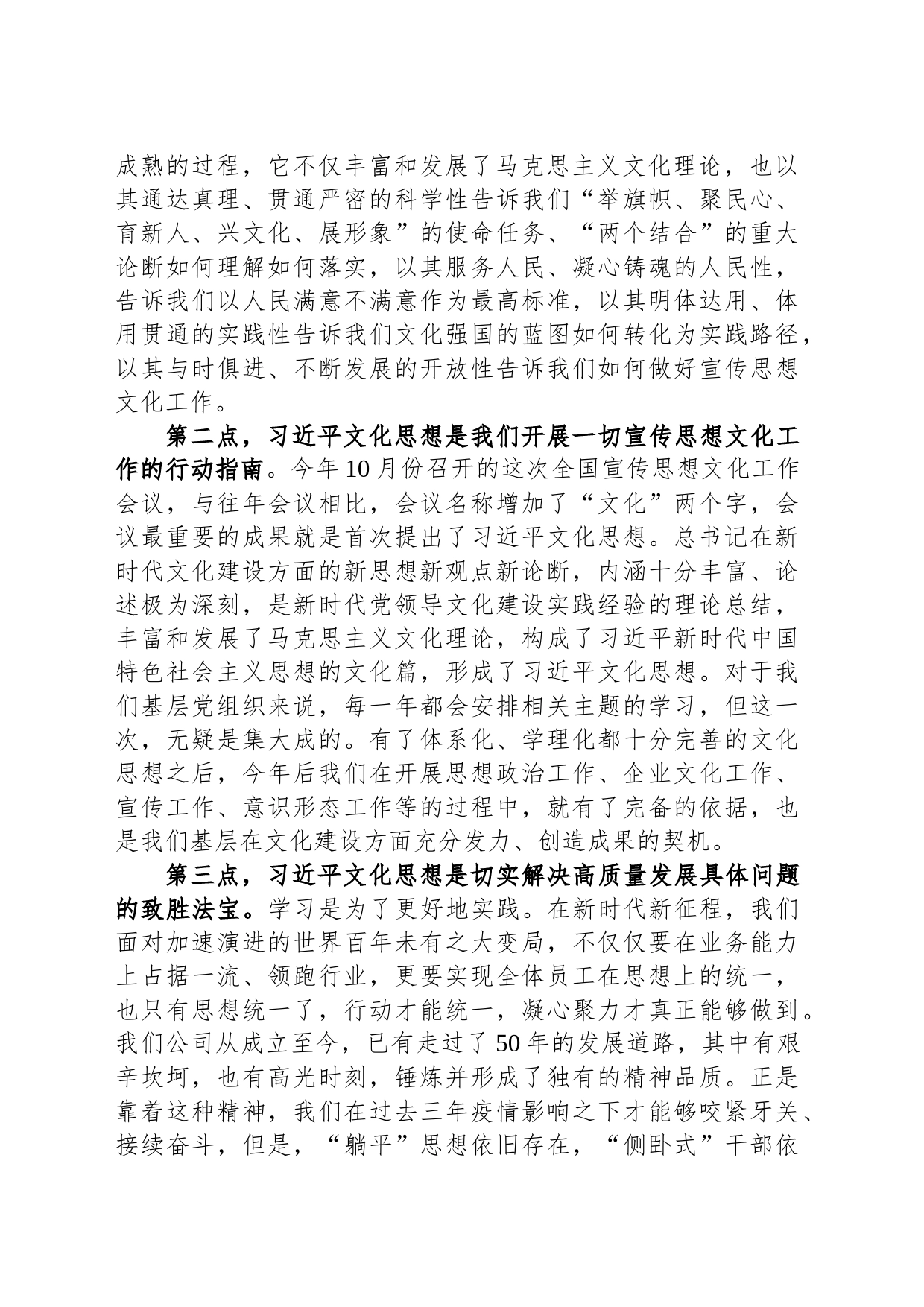 成熟的过程，它不仅丰富和发展了马克思主义文化理论，也以其通达真理、贯通严密的科学性告诉我们“举旗帜、聚民心、育新人、兴文化、展形象”的使命任务、“两个结合”的重大论断如何理解如何落实，以其服务人民、凝心铸魂的人民性，告诉我们以人民满意不满意作为最高标准，以其明体达用、体用贯通的实践性告诉我们文化强国的蓝图如何转化为实践路径，以其与时俱进、不断发展的开放性告诉我们如何做好宣传思想文化工作。

第二点，习近平文化思想是我们开展一切宣传思想文化工作的行动指南。今年10月份召开的这次全国宣传思想文化工作会议，与往年会议相比，会议名称增加了“文化”两个字，会议最重要的成果就是首次提出了习近平文化思想。总书记在新时代文化建设方面的新思想新观点新论断，内涵十分丰富、论述极为深刻，是新时代党领导文化建设实践经验的理论总结，丰富和发展了马克思主义文化理论，构成了习近平新时代中国特色社会主义思想的文化篇，形成了习近平文化思想。对于我们基层党组织来说，每一年都会安排相关主题的学习，但这一次，无疑是集大成的。有了体系化、学理化都十分完善的文化思想之后，今年后我们在开展思想政治工作、企业文化工作、宣传工作、意识形态工作等的过程中，就有了完备的依据，也是我们基层在文化建设方面充分发力、创造成果的契机。

第三点，习近平文化思想是切实解决高质量发展具体问题的致胜法宝。学习是为了更好地实践。在新时代新征程，我们面对加速演进的世界百年未有之大变局，不仅仅要在业务能力上占据一流、领跑行业，更要实现全体员工在思想上的统一，也只有思想统一了，行动才能统一，凝心聚力才真正能够做到。我们公司从成立至今，已有走过了50年的发展道路，其中有艰辛坎坷，也有高光时刻，锤炼并形成了独有的精神品质。正是靠着这种精神，我们在过去三年疫情影响之下才能够咬紧牙关、接续奋斗，但是，“躺平”思想依旧存在，“侧卧式”干部依